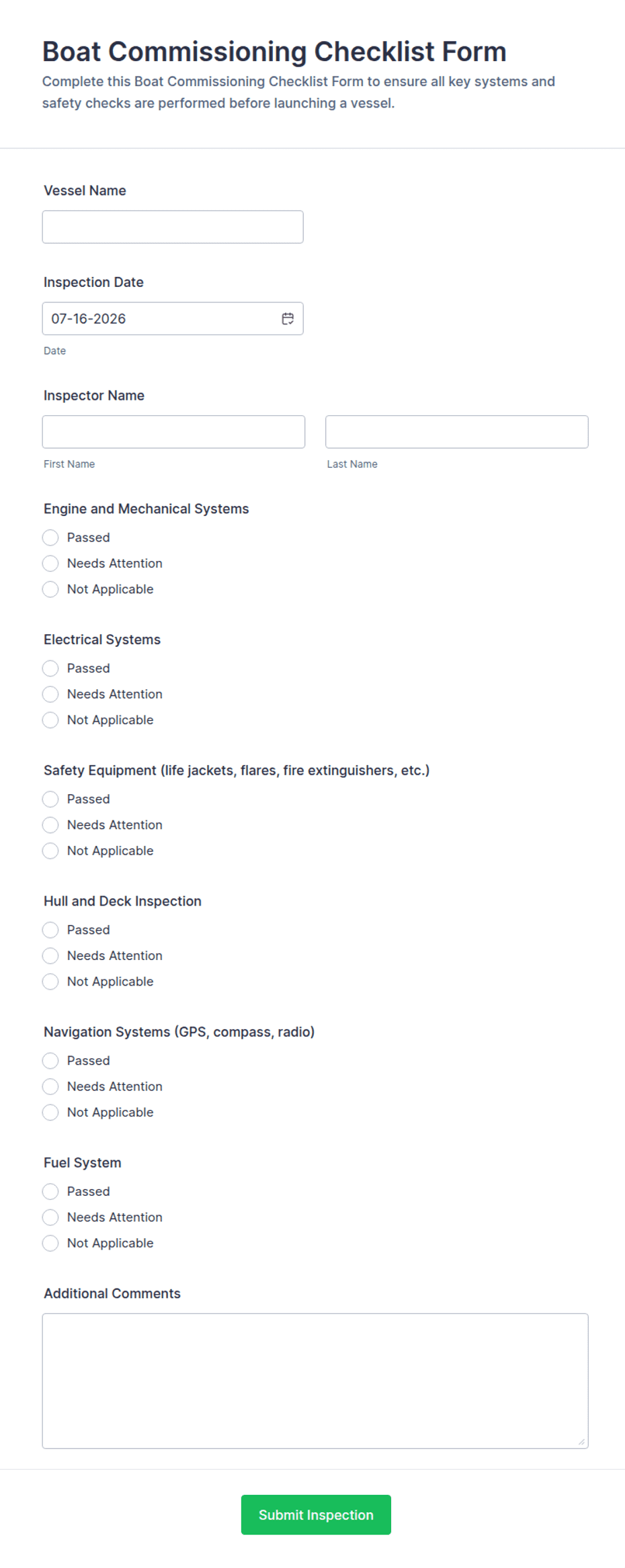 Boat Commissioning Checklist Form

Complete this Boat Commissioning Checklist Form to ensure all key systems and safety checks are performed before launching a vessel.

Vessel Name

Inspection Date

07-16-2026

Date

Inspector Name

First Name

Last Name

Engine and Mechanical Systems

Passed

Needs Attention

Not Applicable

Electrical Systems

Passed

Needs Attention

Not Applicable

Safety Equipment (life jackets, flares, fire extinguishers, etc.)

Passed

Needs Attention

Not Applicable

Hull and Deck Inspection

Passed

Needs Attention

Not Applicable

Navigation Systems (GPS, compass, radio)

Passed

Needs Attention

Not Applicable

Fuel System

Passed

Needs Attention

Not Applicable

Additional Comments

Submit Inspection